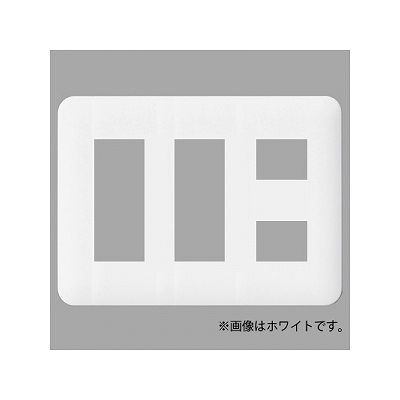 ※画像はホワイトです。